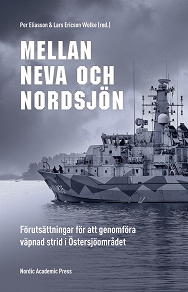 Per Eliasson & Lars Ericson Wolke (red.)

MELLAN NEVA OCH NORDSJÖN

Förutsättningar för att genomföra väpnad strid i Östersjöområdet

Nordic Academic Press